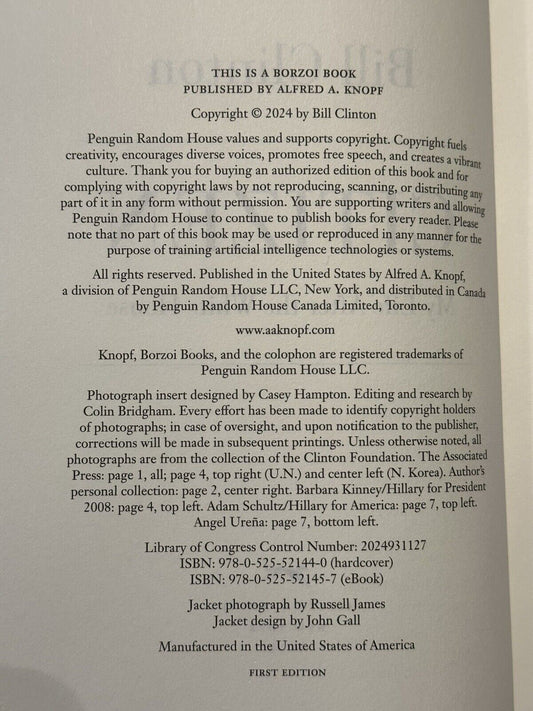 THIS IS A BORZOI BOOK
PUBLISHED BY ALFRED A. KNOPF

Copyright © 2024 by Bill Clinton

Penguin Random House values and supports copyright. Copyright fuels creativity, encourages diverse voices, promotes free speech, and creates a vibrant culture. Thank you for buying an authorized edition of this book and for complying with copyright laws by not reproducing, scanning, or distributing any part of it in any form without permission. You are supporting writers and allowing Penguin Random House to continue to publish books for every reader. Please note that no part of this book may be used or reproduced in any manner for the purpose of training artificial intelligence technologies or systems.

All rights reserved. Published in the United States by Alfred A. Knopf, a division of Penguin Random House LLC, New York, and distributed in Canada by Penguin Random House Canada Limited, Toronto.

www.aaknopf.com

Knopf, Borzoi Books, and the colophon are registered trademarks of Penguin Random House LLC.

Photograph insert designed by Casey Hampton. Editing and research by Colin Bridgham. Every effort has been made to identify copyright holders of photographs; in case of oversight, and upon notification to the publisher, corrections will be made in subsequent printings. Unless otherwise noted, all photographs are from the collection of the Clinton Foundation. The Associated Press: page 1, all; page 4, top right (U.N.) and center left (N. Korea). Author's personal collection: page 2, center right. Barbara Kinney/Hillary for President 2008: page 4, top left. Adam Schultz/Hillary for America: page 7, top left. Angel Ureña: page 7, bottom left.

Library of Congress Control Number: 2024931127
ISBN: 978-0-525-52144-0 (hardcover)
ISBN: 978-0-525-52145-7 (eBook)

Jacket photograph by Russell James
Jacket design by John Gall

Manufactured in the United States of America

FIRST EDITION